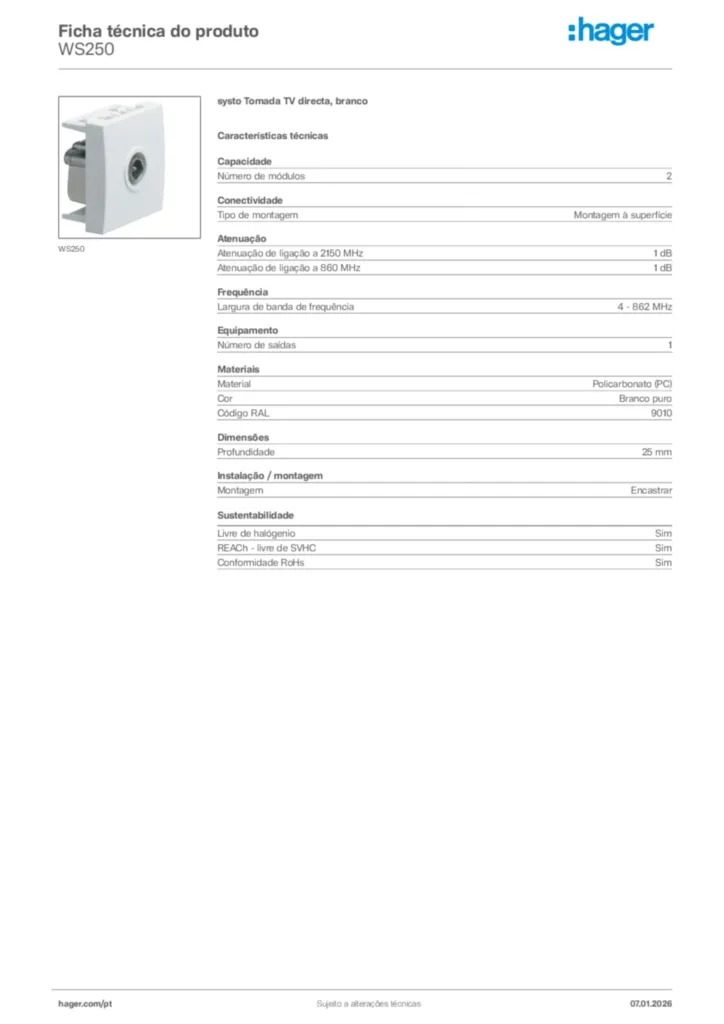 Ficha técnica do produto
WS250

:hager

WS250

systo Tomada TV directa, branco

Características técnicas

Capacidade

| Número de módulos | 2 |
|---|---|

Conectividade

| Tipo de montagem | Montagem à superfície |
|---|---|

Atenuação

| Atenuação de ligação a 2150 MHz | 1 dB |
|---|---|
| Atenuação de ligação a 860 MHz | 1 dB |

Frequência

| Largura de banda de frequência | 4 - 862 MHz |
|---|---|

Equipamento

| Número de saídas | 1 |
|---|---|

Materiais

| Material | Policarbonato (PC) |
|---|---|
| Cor | Branco puro |
| Código RAL | 9010 |

Dimensões

| Profundidade | 25 mm |
|---|---|

Instalação / montagem

| Montagem | Encastrar |
|---|---|

Sustentabilidade

| Livre de halógenio | Sim |
|---|---|
| REACh - livre de SVHC | Sim |
| Conformidade RoHs | Sim |

hager.com/pt Sujeito a alterações técnicas 07.01.2026